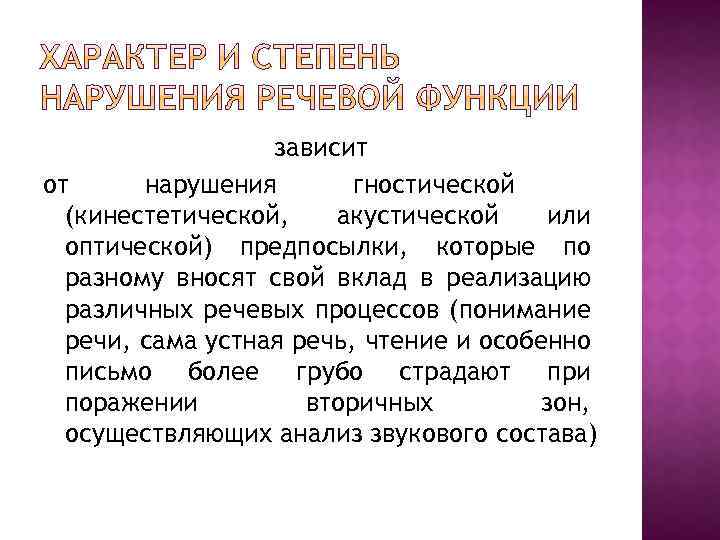 ХАРАКТЕР И СТЕПЕНЬ НАРУШЕНИЯ РЕЧЕВОЙ ФУНКЦИИ

зависит

от нарушения гностической (кинестетической, акустической или оптической) предпосылки, которые по разному вносят свой вклад в реализацию различных речевых процессов (понимание речи, сама устная речь, чтение и особенно письмо более грубо страдают при поражении вторичных зон, осуществляющих анализ звукового состава)